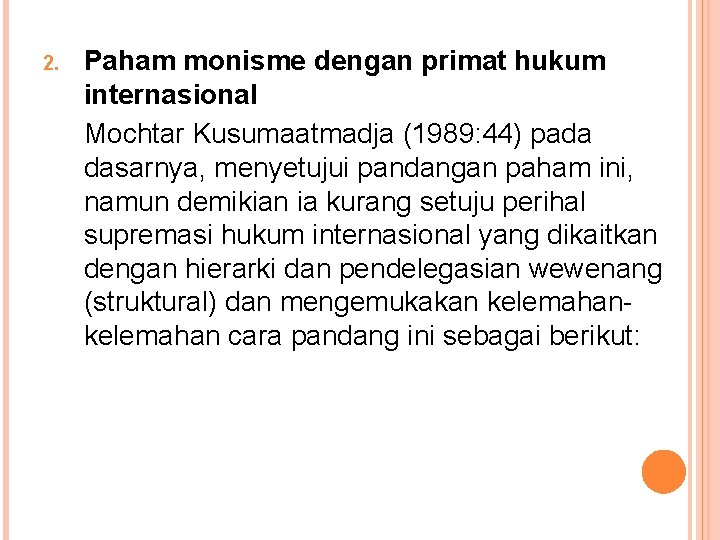 2. Paham monisme dengan primat hukum internasional

Mochtar Kusumaatmadja (1989:44) pada dasarnya, menyetujui pandangan paham ini, namun demikian ia kurang setuju perihal supremasi hukum internasional yang dikaitkan dengan hierarki dan pendelegasian wewenang (struktural) dan mengemukakan kelemahan-kelemahan cara pandang ini sebagai berikut: